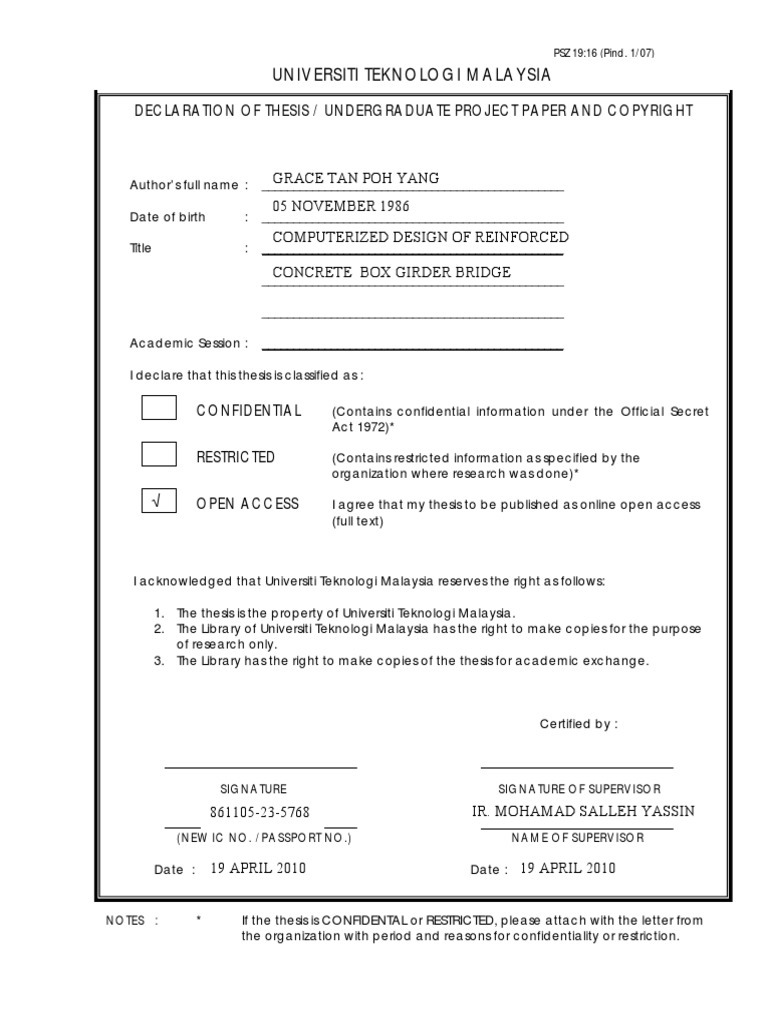 PSZ 19:16 (Pind. 1/07)

UNIVERSITI TEKNOLOGI MALAYSIA

DECLARATION OF THESIS / UNDERGRADUATE PROJECT PAPER AND COPYRIGHT

Author's full name : GRACE TAN POH YANG

Date of birth : 05 NOVEMBER 1986

Title : COMPUTERIZED DESIGN OF REINFORCED CONCRETE BOX GIRDER BRIDGE

Academic Session :

I declare that this thesis is classified as :

CONFIDENTIAL (Contains confidential information under the Official Secret Act 1972)*

RESTRICTED (Contains restricted information as specified by the organization where research was done)*

√ OPEN ACCESS I agree that my thesis to be published as online open access (full text)

I acknowledged that Universiti Teknologi Malaysia reserves the right as follows:

1. The thesis is the property of Universiti Teknologi Malaysia.
2. The Library of Universiti Teknologi Malaysia has the right to make copies for the purpose of research only.
3. The Library has the right to make copies of the thesis for academic exchange.

Certified by :

SIGNATURE

861105-23-5768

(NEW IC NO. / PASSPORT NO.)

Date : 19 APRIL 2010

SIGNATURE OF SUPERVISOR

IR. MOHAMAD SALLEH YASSIN

NAME OF SUPERVISOR

Date : 19 APRIL 2010

NOTES : * If the thesis is CONFIDENTAL or RESTRICTED, please attach with the letter from the organization with period and reasons for confidentiality or restriction.